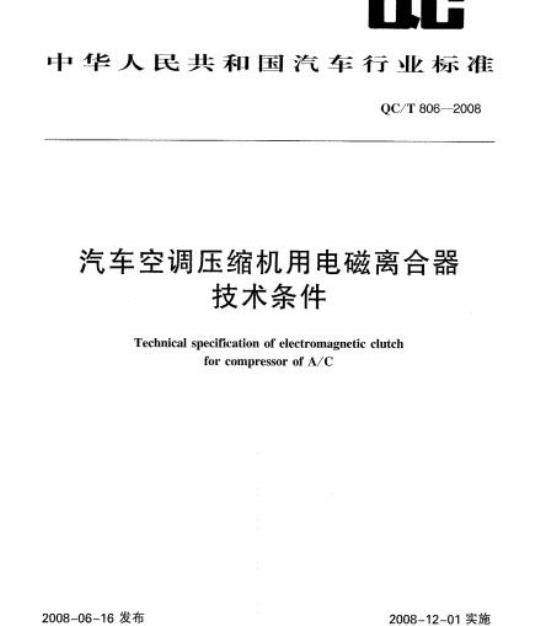 QC

中华人民共和国汽车行业标准

QC/T 806—2008

汽车空调压缩机用电磁离合器
技术条件

Technical specification of electromagnetic clutch for compressor of A/C

2008-06-16 发布

2008-12-01 实施